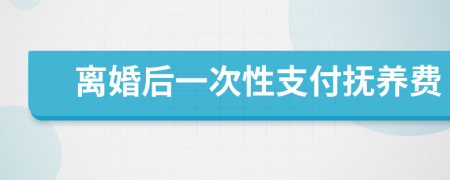 离婚后一次性支付抚养费